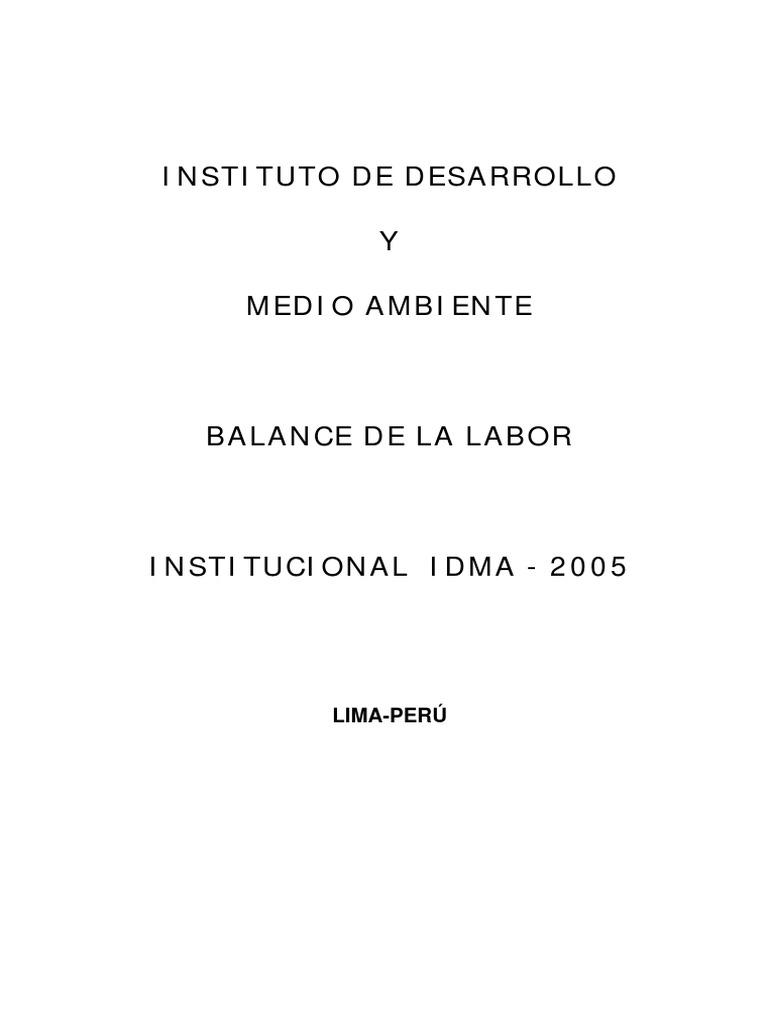 INSTITUTO DE DESARROLLO

Y

MEDIO AMBIENTE

BALANCE DE LA LABOR

INSTITUCIONAL IDMA - 2005

LIMA-PERÚ